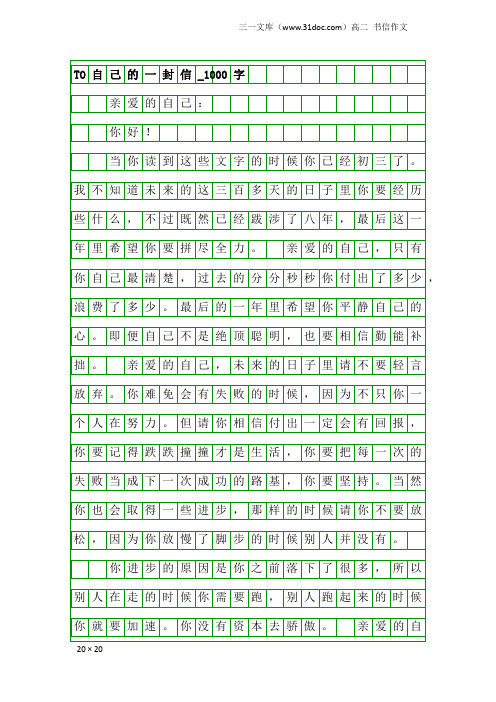 三一文库（www.31doc.com）高二 书信作文

TO自己的一封信_1000字

亲爱的自己：

你好！

当你读到这些文字的时候你已经初三了。我不知道未来的这三百多天的日子里你要经历些什么，不过既然已经跋涉了八年，最后这一年里希望你要拼尽全力。 亲爱的自己，只有你自己最清楚，过去的分分秒秒你付出了多少，浪费了多少。最后的一年里希望你平静自己的心。即便自己不是绝顶聪明，也要相信勤能补拙。 亲爱的自己，未来的日子里请不要轻言放弃。你难免会有失败的时候，因为不只你一个人在努力。但请你相信付出一定会有回报，你要记得跌跌撞撞才是生活，你要把每一次的失败当成下一次成功的路基，你要坚持。当然你也会取得一些进步，那样的时候请你不要放松，因为你放慢了脚步的时候别人并没有。

你进步的原因是你之前落下了很多，所以别人在走的时候你需要跑，别人跑起来的时候你就要加速。你没有资本去骄傲。 亲爱的自

20×20